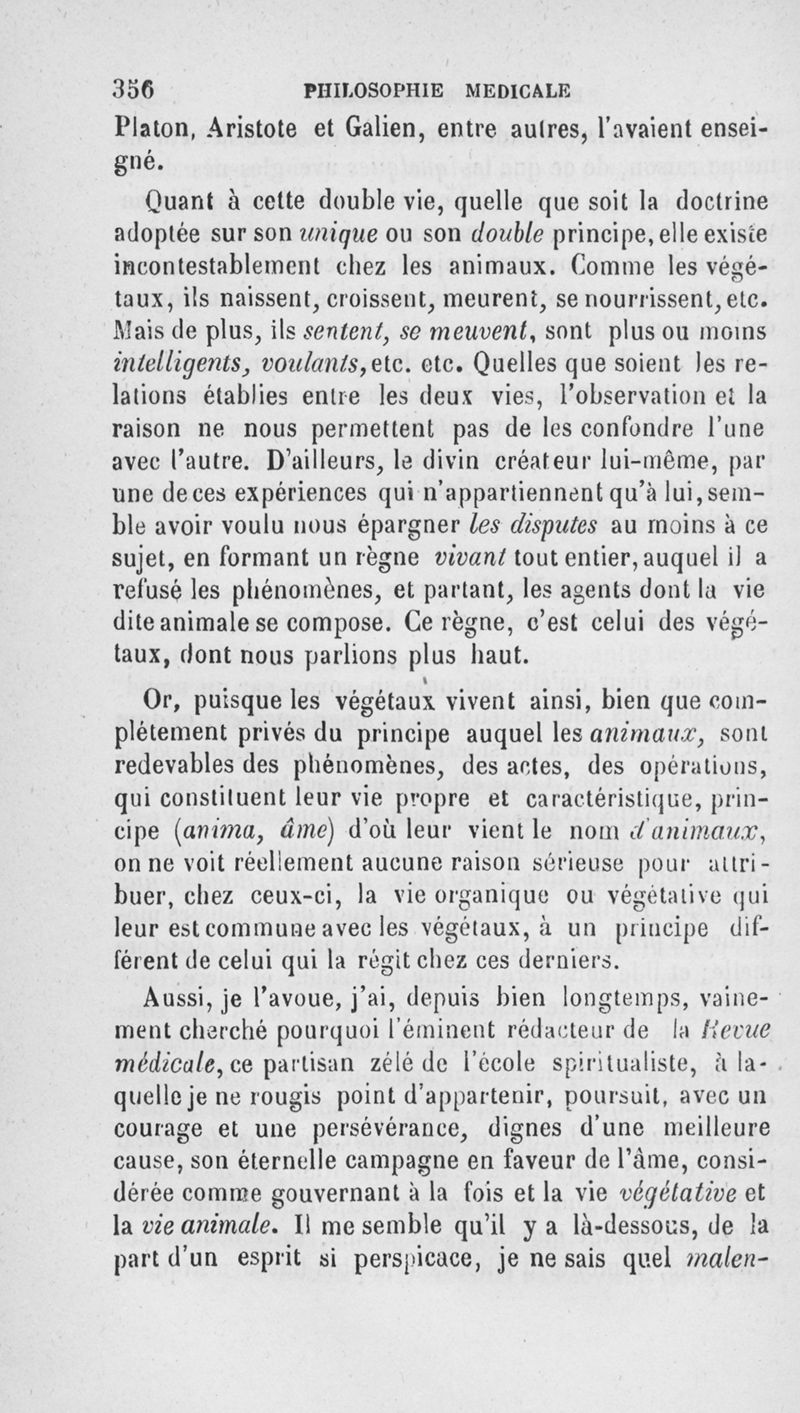 356 PHILOSOPHIE MEDICALE

Platon, Aristote et Galien, entre autres, l'avaient enseigné.

Quant à cette double vie, quelle que soit la doctrine adoptée sur son unique ou son double principe, elle existe incontestablement chez les animaux. Comme les végétaux, ils naissent, croissent, meurent, se nourrissent, etc. Mais de plus, ils sentent, se meuvent, sont plus ou moins intelligents, voulants, etc. etc. Quelles que soient les relations établies entre les deux vies, l'observation et la raison ne nous permettent pas de les confondre l'une avec l'autre. D'ailleurs, le divin créateur lui-même, par une de ces expériences qui n'appartiennent qu'à lui, semble avoir voulu nous épargner les disputes au moins à ce sujet, en formant un règne vivant tout entier, auquel il a refusé les phénomènes, et partant, les agents dont la vie dite animale se compose. Ce règne, c'est celui des végétaux, dont nous parlions plus haut.

Or, puisque les végétaux vivent ainsi, bien que complétement privés du principe auquel les animaux, sont redevables des phénomènes, des actes, des opérations, qui constituent leur vie propre et caractéristique, principe (anima, âme) d'où leur vient le nom d'animaux, on ne voit réellement aucune raison sérieuse pour attribuer, chez ceux-ci, la vie organique ou végétative qui leur est commune avec les végétaux, à un principe différent de celui qui la régit chez ces derniers.

Aussi, je l'avoue, j'ai, depuis bien longtemps, vainement cherché pourquoi l'éminent rédacteur de la Revue médicale, ce partisan zélé de l'école spiritualiste, à laquelle je ne rougis point d'appartenir, poursuit, avec un courage et une persévérance, dignes d'une meilleure cause, son éternelle campagne en faveur de l'âme, considérée comme gouvernant à la fois et la vie végétative et la vie animale. Il me semble qu'il y a là-dessous, de la part d'un esprit si perspicace, je ne sais quel malen-